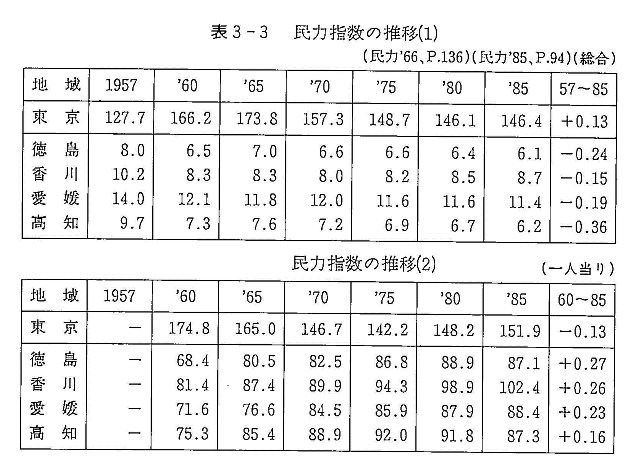 表３－３　民力指数の推移(1)

（民力'66、P.136）（民力'85、P.94）（総合）

| 地　域 | 1957 | '60 | '65 | '70 | '75 | '80 | '85 | 57～85 |
|---|---|---|---|---|---|---|---|---|
| 東　京 | 127.7 | 166.2 | 173.8 | 157.3 | 148.7 | 146.1 | 146.4 | ＋0.13 |
| 徳　島 | 8.0 | 6.5 | 7.0 | 6.6 | 6.6 | 6.4 | 6.1 | －0.24 |
| 香　川 | 10.2 | 8.3 | 8.3 | 8.0 | 8.2 | 8.5 | 8.7 | －0.15 |
| 愛　媛 | 14.0 | 12.1 | 11.8 | 12.0 | 11.6 | 11.6 | 11.4 | －0.19 |
| 高　知 | 9.7 | 7.3 | 7.6 | 7.2 | 6.9 | 6.7 | 6.2 | －0.36 |

民力指数の推移(2)

（一人当り）

| 地　域 | 1957 | '60 | '65 | '70 | '75 | '80 | '85 | 60～85 |
|---|---|---|---|---|---|---|---|---|
| 東　京 | － | 174.8 | 165.0 | 146.7 | 142.2 | 148.2 | 151.9 | －0.13 |
| 徳　島 | － | 68.4 | 80.5 | 82.5 | 86.8 | 88.9 | 87.1 | ＋0.27 |
| 香　川 | － | 81.4 | 87.4 | 89.9 | 94.3 | 98.9 | 102.4 | ＋0.26 |
| 愛　媛 | － | 71.6 | 76.6 | 84.5 | 85.9 | 87.9 | 88.4 | ＋0.23 |
| 高　知 | － | 75.3 | 85.4 | 88.9 | 92.0 | 91.8 | 87.3 | ＋0.16 |